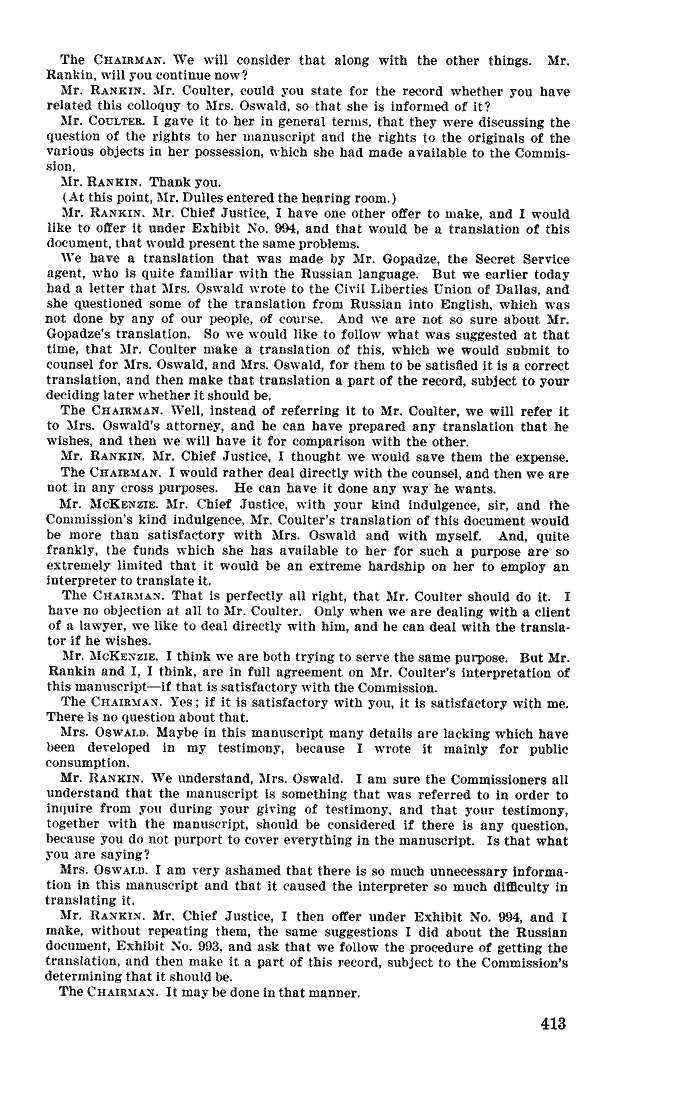 The CHAIRMAN. We will consider that along with the other things. Mr. Rankin, will you continue now?

Mr. RANKIN. Mr. Coulter, could you state for the record whether you have related this colloquy to Mrs. Oswald, so that she is informed of it?

Mr. COULTER. I gave it to her in general terms, that they were discussing the question of the rights to her manuscript and the rights to the originals of the various objects in her possession, which she had made available to the Commission.

Mr. RANKIN. Thank you.

(At this point, Mr. Dulles entered the hearing room.)

Mr. RANKIN. Mr. Chief Justice, I have one other offer to make, and I would like to offer it under Exhibit No. 994, and that would be a translation of this document, that would present the same problems.

We have a translation that was made by Mr. Gopadze, the Secret Service agent, who is quite familiar with the Russian language. But we earlier today had a letter that Mrs. Oswald wrote to the Civil Liberties Union of Dallas, and she questioned some of the translation from Russian into English, which was not done by any of our people, of course. And we are not so sure about Mr. Gopadze's translation. So we would like to follow what was suggested at that time, that Mr. Coulter make a translation of this, which we would submit to counsel for Mrs. Oswald, and Mrs. Oswald, for them to be satisfied it is a correct translation, and then make that translation a part of the record, subject to your deciding later whether it should be.

The CHAIRMAN. Well, instead of referring it to Mr. Coulter, we will refer it to Mrs. Oswald's attorney, and he can have prepared any translation that he wishes, and then we will have it for comparison with the other.

Mr. RANKIN. Mr. Chief Justice, I thought we would save them the expense.

The CHAIRMAN. I would rather deal directly with the counsel, and then we are not in any cross purposes. He can have it done any way he wants.

Mr. MCKENZIE. Mr. Chief Justice, with your kind indulgence, sir, and the Commission's kind indulgence, Mr. Coulter's translation of this document would be more than satisfactory with Mrs. Oswald and with myself. And, quite frankly, the funds which she has available to her for such a purpose are so extremely limited that it would be an extreme hardship on her to employ an interpreter to translate it.

The CHAIRMAN. That is perfectly all right, that Mr. Coulter should do it. I have no objection at all to Mr. Coulter. Only when we are dealing with a client of a lawyer, we like to deal directly with him, and he can deal with the translator if he wishes.

Mr. MCKENZIE. I think we are both trying to serve the same purpose. But Mr. Rankin and I, I think, are in full agreement on Mr. Coulter's interpretation of this manuscript—if that is satisfactory with the Commission.

The CHAIRMAN. Yes; if it is satisfactory with you, it is satisfactory with me. There is no question about that.

Mrs. OSWALD. Maybe in this manuscript many details are lacking which have been developed in my testimony, because I wrote it mainly for public consumption.

Mr. RANKIN. We understand, Mrs. Oswald. I am sure the Commissioners all understand that the manuscript is something that was referred to in order to inquire from you during your giving of testimony, and that your testimony, together with the manuscript, should be considered if there is any question, because you do not purport to cover everything in the manuscript. Is that what you are saying?

Mrs. OSWALD. I am very ashamed that there is so much unnecessary information in this manuscript and that it caused the interpreter so much difficulty in translating it.

Mr. RANKIN. Mr. Chief Justice, I then offer under Exhibit No. 994, and I make, without repeating them, the same suggestions I did about the Russian document, Exhibit No. 993, and ask that we follow the procedure of getting the translation, and then make it a part of this record, subject to the Commission's determining that it should be.

The CHAIRMAN. It may be done in that manner.

413